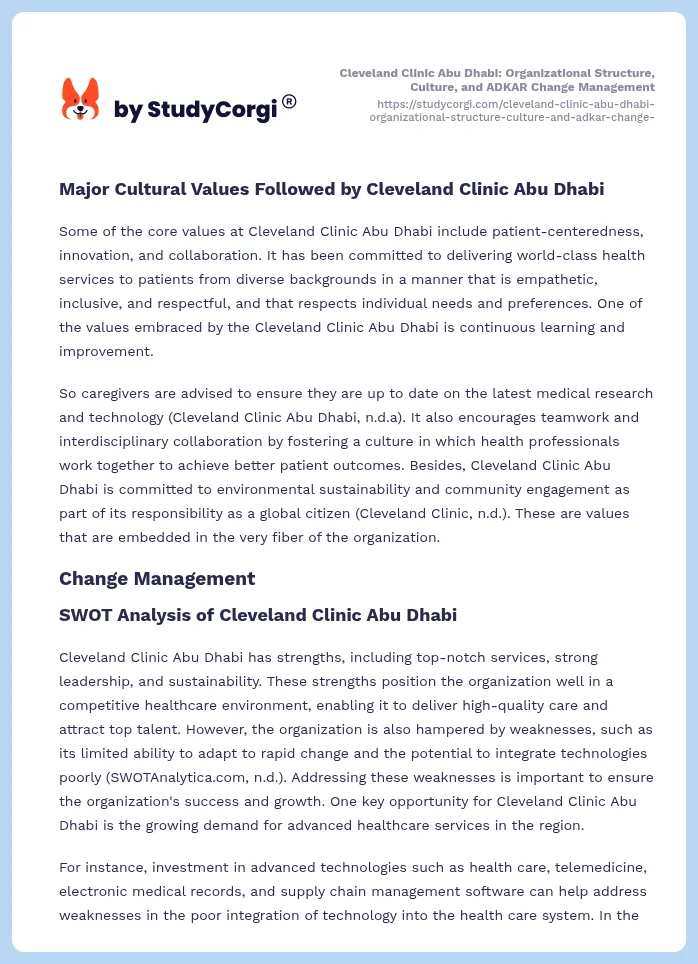 by StudyCorgi®

Cleveland Clinic Abu Dhabi: Organizational Structure, Culture, and ADKAR Change Management
https://studycorgi.com/cleveland-clinic-abu-dhabi-organizational-structure-culture-and-adkar-change-

Major Cultural Values Followed by Cleveland Clinic Abu Dhabi

Some of the core values at Cleveland Clinic Abu Dhabi include patient-centeredness, innovation, and collaboration. It has been committed to delivering world-class health services to patients from diverse backgrounds in a manner that is empathetic, inclusive, and respectful, and that respects individual needs and preferences. One of the values embraced by the Cleveland Clinic Abu Dhabi is continuous learning and improvement.

So caregivers are advised to ensure they are up to date on the latest medical research and technology (Cleveland Clinic Abu Dhabi, n.d.a). It also encourages teamwork and interdisciplinary collaboration by fostering a culture in which health professionals work together to achieve better patient outcomes. Besides, Cleveland Clinic Abu Dhabi is committed to environmental sustainability and community engagement as part of its responsibility as a global citizen (Cleveland Clinic, n.d.). These are values that are embedded in the very fiber of the organization.

Change Management

SWOT Analysis of Cleveland Clinic Abu Dhabi

Cleveland Clinic Abu Dhabi has strengths, including top-notch services, strong leadership, and sustainability. These strengths position the organization well in a competitive healthcare environment, enabling it to deliver high-quality care and attract top talent. However, the organization is also hampered by weaknesses, such as its limited ability to adapt to rapid change and the potential to integrate technologies poorly (SWOTAnalytica.com, n.d.). Addressing these weaknesses is important to ensure the organization's success and growth. One key opportunity for Cleveland Clinic Abu Dhabi is the growing demand for advanced healthcare services in the region.

For instance, investment in advanced technologies such as health care, telemedicine, electronic medical records, and supply chain management software can help address weaknesses in the poor integration of technology into the health care system. In the